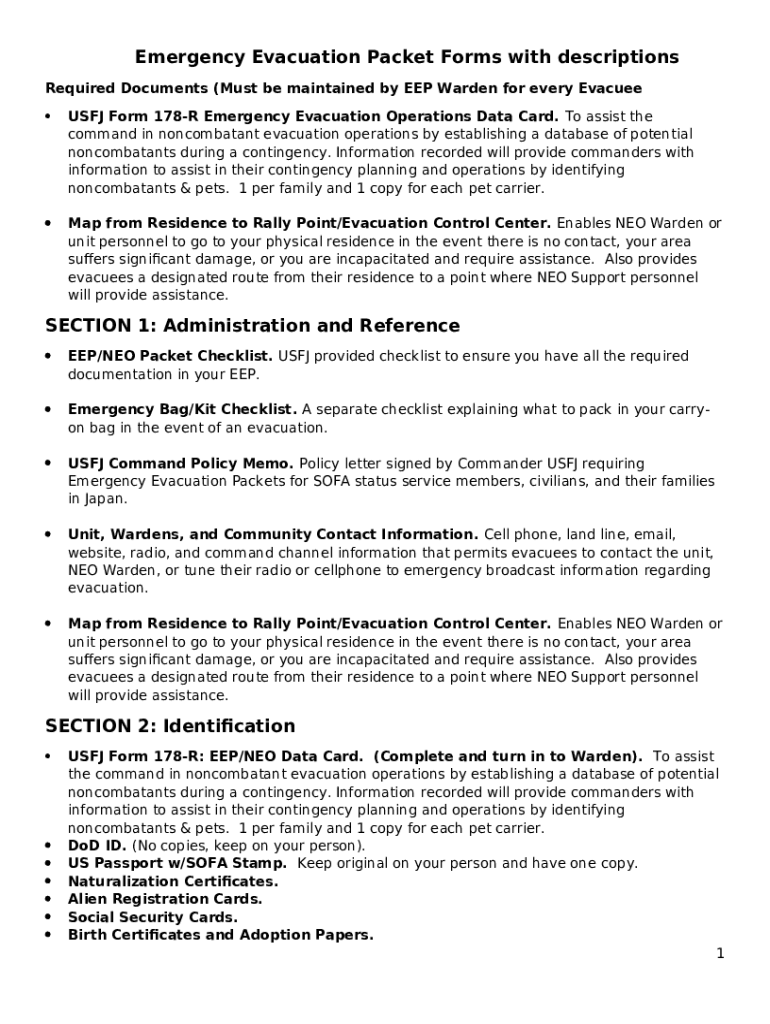 Emergency Evacuation Packet Forms with descriptions

Required Documents (Must be maintained by EEP Warden for every Evacuee

• USFJ Form 178-R Emergency Evacuation Operations Data Card. To assist the command in noncombatant evacuation operations by establishing a database of potential noncombatants during a contingency. Information recorded will provide commanders with information to assist in their contingency planning and operations by identifying noncombatants & pets. 1 per family and 1 copy for each pet carrier.

• Map from Residence to Rally Point/Evacuation Control Center. Enables NEO Warden or unit personnel to go to your physical residence in the event there is no contact, your area suffers significant damage, or you are incapacitated and require assistance. Also provides evacuees a designated route from their residence to a point where NEO Support personnel will provide assistance.

SECTION 1: Administration and Reference

• EEP/NEO Packet Checklist. USFJ provided checklist to ensure you have all the required documentation in your EEP.

• Emergency Bag/Kit Checklist. A separate checklist explaining what to pack in your carry-on bag in the event of an evacuation.

• USFJ Command Policy Memo. Policy letter signed by Commander USFJ requiring Emergency Evacuation Packets for SOFA status service members, civilians, and their families in Japan.

• Unit, Wardens, and Community Contact Information. Cell phone, land line, email, website, radio, and command channel information that permits evacuees to contact the unit, NEO Warden, or tune their radio or cellphone to emergency broadcast information regarding evacuation.

• Map from Residence to Rally Point/Evacuation Control Center. Enables NEO Warden or unit personnel to go to your physical residence in the event there is no contact, your area suffers significant damage, or you are incapacitated and require assistance. Also provides evacuees a designated route from their residence to a point where NEO Support personnel will provide assistance.

SECTION 2: Identification

• USFJ Form 178-R: EEP/NEO Data Card. (Complete and turn in to Warden). To assist the command in noncombatant evacuation operations by establishing a database of potential noncombatants during a contingency. Information recorded will provide commanders with information to assist in their contingency planning and operations by identifying noncombatants & pets. 1 per family and 1 copy for each pet carrier.
• DoD ID. (No copies, keep on your person).
• US Passport w/SOFA Stamp. Keep original on your person and have one copy.
• Naturalization Certificates.
• Alien Registration Cards.
• Social Security Cards.
• Birth Certificates and Adoption Papers.

1